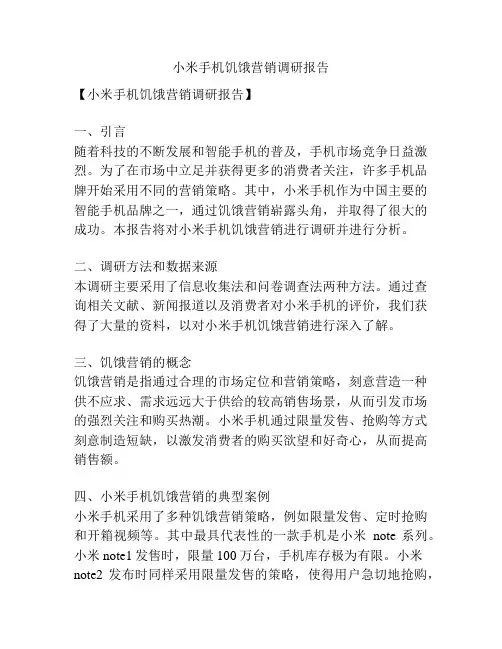 小米手机饥饿营销调研报告

【小米手机饥饿营销调研报告】

一、引言
随着科技的不断发展和智能手机的普及，手机市场竞争日益激烈。为了在市场中立足并获得更多的消费者关注，许多手机品牌开始采用不同的营销策略。其中，小米手机作为中国主要的智能手机品牌之一，通过饥饿营销崭露头角，并取得了很大的成功。本报告将对小米手机饥饿营销进行调研并进行分析。

二、调研方法和数据来源
本调研主要采用了信息收集法和问卷调查法两种方法。通过查询相关文献、新闻报道以及消费者对小米手机的评价，我们获得了大量的资料，以对小米手机饥饿营销进行深入了解。

三、饥饿营销的概念
饥饿营销是指通过合理的市场定位和营销策略，刻意营造一种供不应求、需求远远大于供给的较高销售场景，从而引发市场的强烈关注和购买热潮。小米手机通过限量发售、抢购等方式刻意制造短缺，以激发消费者的购买欲望和好奇心，从而提高销售额。

四、小米手机饥饿营销的典型案例
小米手机采用了多种饥饿营销策略，例如限量发售、定时抢购和开箱视频等。其中最具代表性的一款手机是小米 note 系列。小米 note1 发售时，限量 100 万台，手机库存极为有限。小米 note2 发布时同样采用限量发售的策略，使得用户急切地抢购，